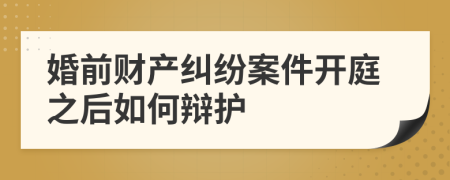 婚前财产纠纷案件开庭之后如何辩护